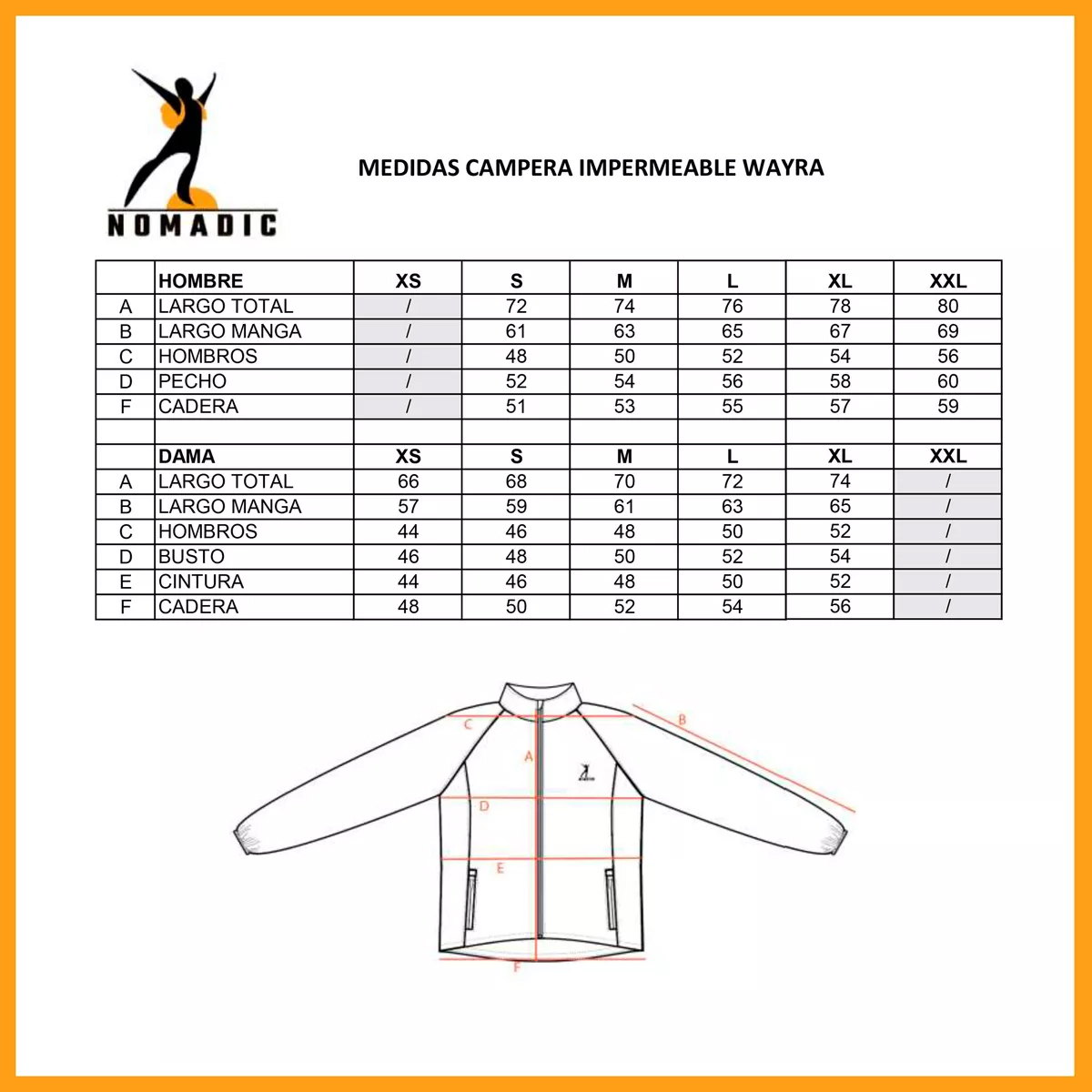 NOMADIC

MEDIDAS CAMPERA IMPERMEABLE WAYRA

| | HOMBRE | XS | S | M | L | XL | XXL |
|---|---|---|---|---|---|---|---|
| A | LARGO TOTAL | / | 72 | 74 | 76 | 78 | 80 |
| B | LARGO MANGA | / | 61 | 63 | 65 | 67 | 69 |
| C | HOMBROS | / | 48 | 50 | 52 | 54 | 56 |
| D | PECHO | / | 52 | 54 | 56 | 58 | 60 |
| F | CADERA | / | 51 | 53 | 55 | 57 | 59 |
| | | | | | | | |
| | DAMA | XS | S | M | L | XL | XXL |
| A | LARGO TOTAL | 66 | 68 | 70 | 72 | 74 | / |
| B | LARGO MANGA | 57 | 59 | 61 | 63 | 65 | / |
| C | HOMBROS | 44 | 46 | 48 | 50 | 52 | / |
| D | BUSTO | 46 | 48 | 50 | 52 | 54 | / |
| E | CINTURA | 44 | 46 | 48 | 50 | 52 | / |
| F | CADERA | 48 | 50 | 52 | 54 | 56 | / |

C
B
A
D
E
F